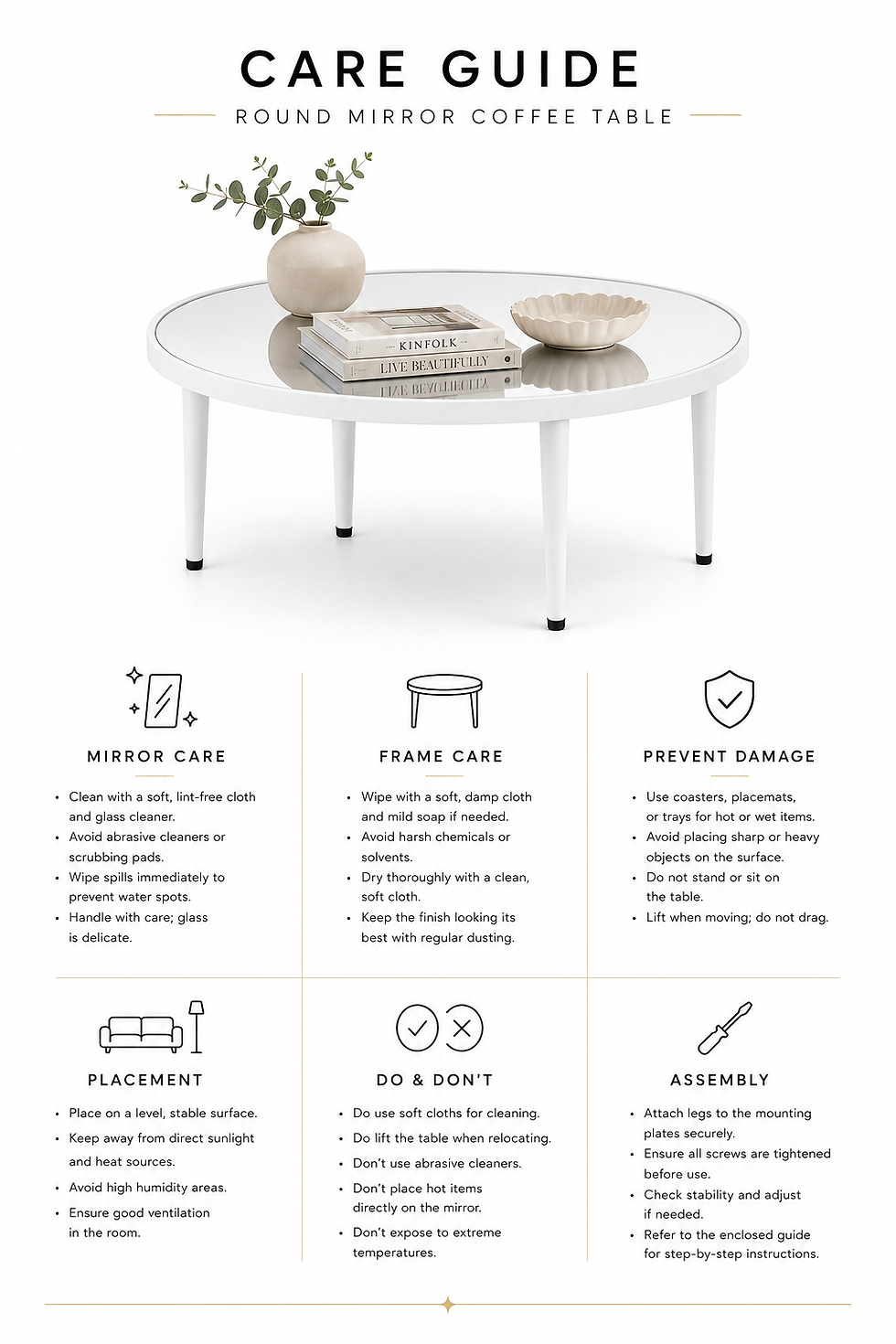 CARE GUIDE

ROUND MIRROR COFFEE TABLE

KINFOLK

LIVE BEAUTIFULLY

MIRROR CARE

- Clean with a soft, lint-free cloth and glass cleaner.
- Avoid abrasive cleaners or scrubbing pads.
- Wipe spills immediately to prevent water spots.
- Handle with care; glass is delicate.

FRAME CARE

- Wipe with a soft, damp cloth and mild soap if needed.
- Avoid harsh chemicals or solvents.
- Dry thoroughly with a clean, soft cloth.
- Keep the finish looking its best with regular dusting.

PREVENT DAMAGE

- Use coasters, placemats, or trays for hot or wet items.
- Avoid placing sharp or heavy objects on the surface.
- Do not stand or sit on the table.
- Lift when moving; do not drag.

PLACEMENT

- Place on a level, stable surface.
- Keep away from direct sunlight and heat sources.
- Avoid high humidity areas.
- Ensure good ventilation in the room.

DO & DON'T

- Do use soft cloths for cleaning.
- Do lift the table when relocating.
- Don't use abrasive cleaners.
- Don't place hot items directly on the mirror.
- Don't expose to extreme temperatures.

ASSEMBLY

- Attach legs to the mounting plates securely.
- Ensure all screws are tightened before use.
- Check stability and adjust if needed.
- Refer to the enclosed guide for step-by-step instructions.